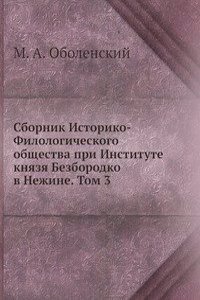 М. А. Оболенский

Сборник Историко-Филологического общества при Институте князя Безбородко в Нежине. Том 3